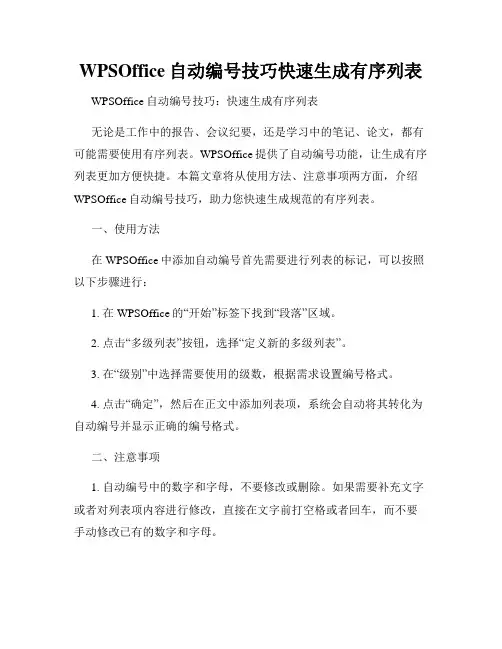 WPSOffice 自动编号技巧快速生成有序列表

WPSOffice 自动编号技巧：快速生成有序列表

无论是工作中的报告、会议纪要，还是学习中的笔记、论文，都有可能需要使用有序列表。WPSOffice 提供了自动编号功能，让生成有序列表更加方便快捷。本篇文章将从使用方法、注意事项两方面，介绍 WPSOffice 自动编号技巧，助力您快速生成规范的有序列表。

一、使用方法

在 WPSOffice 中添加自动编号首先需要进行列表的标记，可以按照以下步骤进行：

1. 在 WPSOffice 的“开始”标签下找到“段落”区域。

2. 点击“多级列表”按钮，选择“定义新的多级列表”。

3. 在“级别”中选择需要使用的级数，根据需求设置编号格式。

4. 点击“确定”，然后在正文中添加列表项，系统会自动将其转化为自动编号并显示正确的编号格式。

二、注意事项

1. 自动编号中的数字和字母，不要修改或删除。如果需要补充文字或者对列表项内容进行修改，直接在文字前打空格或者回车，而不要手动修改已有的数字和字母。